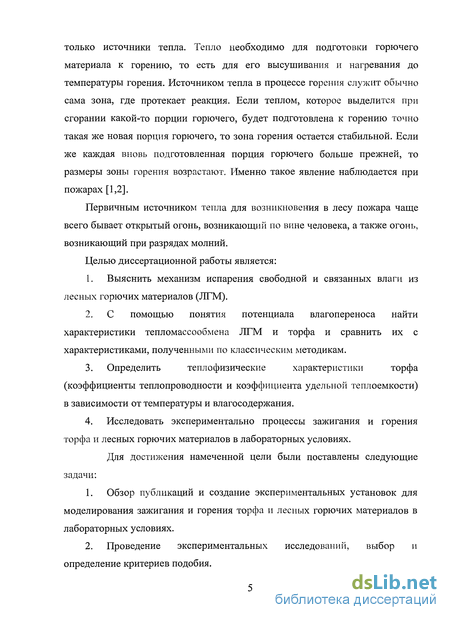 только источники тепла. Тепло необходимо для подготовки горючего материала к горению, то есть для его высушивания и нагревания до температуры горения. Источником тепла в процессе горения служит обычно сама зона, где протекает реакция. Если теплом, которое выделится при сгорании какой-то порции горючего, будет подготовлена к горению точно такая же новая порция горючего, то зона горения остается стабильной. Если же каждая вновь подготовленная порция горючего больше прежней, то размеры зоны горения возрастают. Именно такое явление наблюдается при пожарах [1,2].

Первичным источником тепла для возникновения в лесу пожара чаще всего бывает открытый огонь, возникающий по вине человека, а также огонь, возникающий при разрядах молний.

Целью диссертационной работы является:

1. Выяснить механизм испарения свободной и связанных влаги из лесных горючих материалов (ЛГМ).

2. С помощью понятия потенциала влагопереноса найти характеристики тепломассообмена ЛГМ и торфа и сравнить их с характеристиками, полученными по классическим методикам.

3. Определить теплофизические характеристики торфа (коэффициенты теплопроводности и коэффициента удельной теплоемкости) в зависимости от температуры и влагосодержания.

4. Исследовать экспериментально процессы зажигания и горения торфа и лесных горючих материалов в лабораторных условиях.

Для достижения намеченной цели были поставлены следующие задачи:

1. Обзор публикаций и создание экспериментальных установок для моделирования зажигания и горения торфа и лесных горючих материалов в лабораторных условиях.

2. Проведение экспериментальных исследований, выбор и определение критериев подобия.

5

dsLib.net
библиотека диссертаций